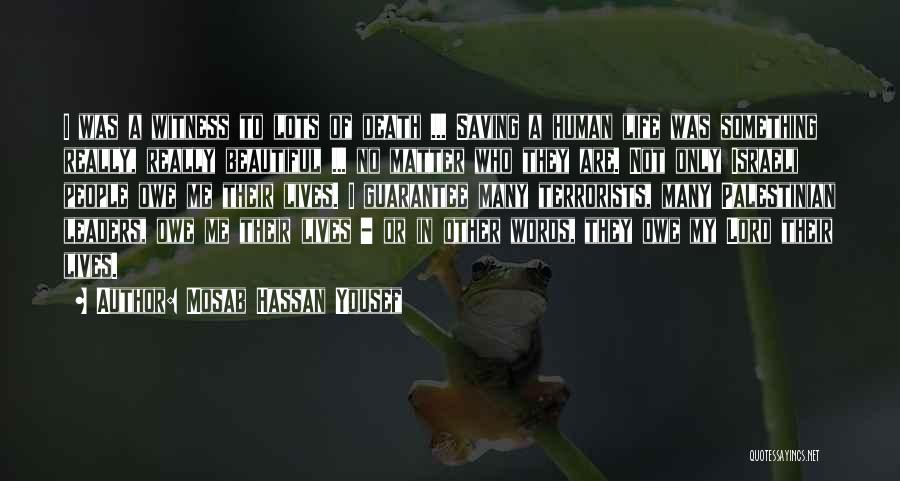 I was a witness to lots of death ... Saving a human life was something really, really beautiful ... no matter who they are. Not only Israeli people owe me their lives. I guarantee many terrorists, many Palestinian leaders, owe me their lives - or in other words, they owe my Lord their lives.

Author: Mosab Hassan Yousef

QUOTESSAYINGS.NET